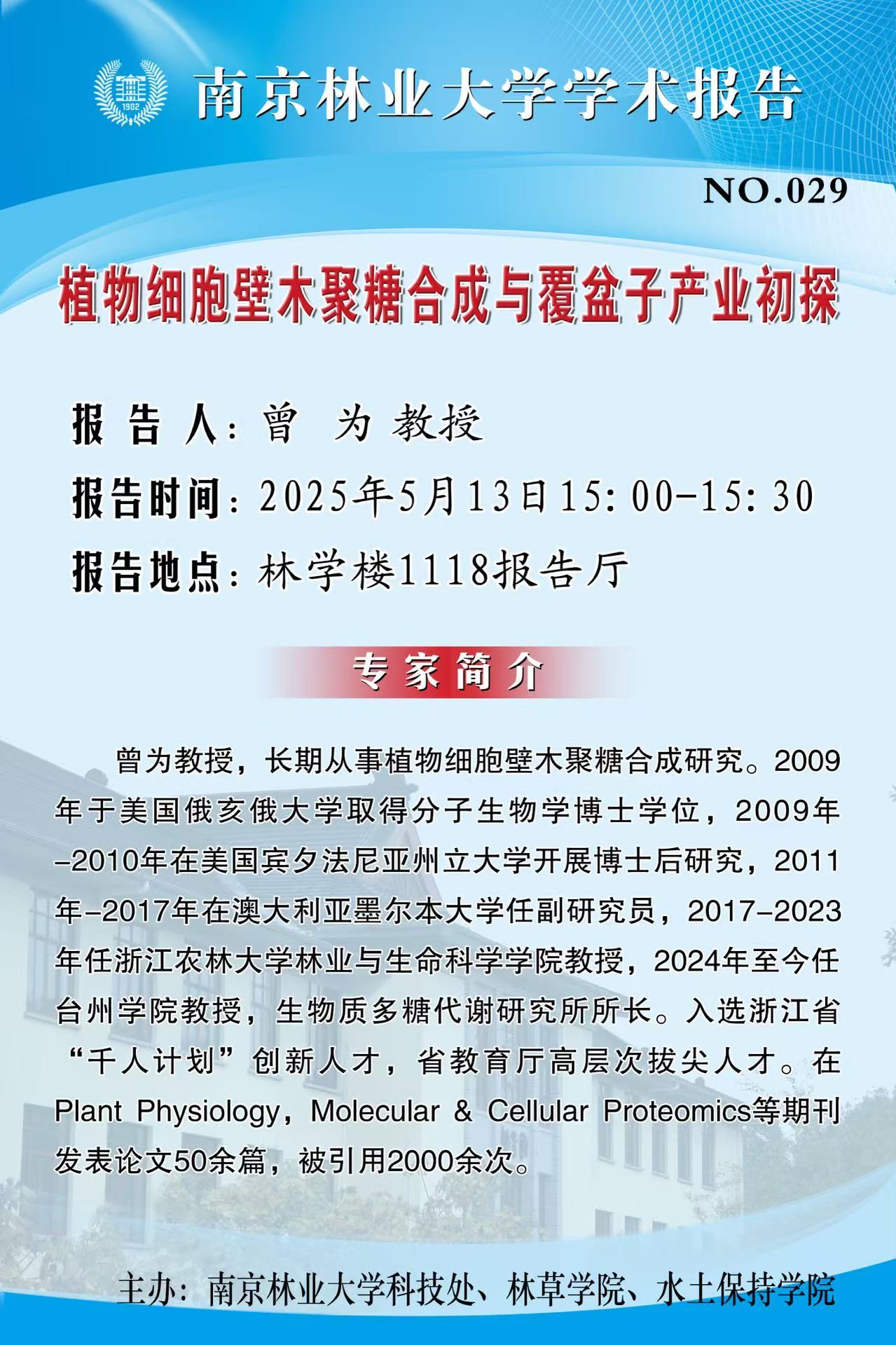 1902

南京林业大学学术报告

NO.029

植物细胞壁木聚糖合成与覆盆子产业初探

报 告 人：曾 为 教授

报告时间：2025年5月13日15:00-15:30

报告地点：林学楼1118报告厅

专家简介

曾为教授，长期从事植物细胞壁木聚糖合成研究。2009年于美国俄亥俄大学取得分子生物学博士学位，2009年-2010年在美国宾夕法尼亚州立大学开展博士后研究，2011年-2017年在澳大利亚墨尔本大学任副研究员，2017-2023年任浙江农林大学林业与生命科学学院教授，2024年至今任台州学院教授，生物质多糖代谢研究所所长。入选浙江省“千人计划”创新人才，省教育厅高层次拔尖人才。在Plant Physiology，Molecular & Cellular Proteomics等期刊发表论文50余篇，被引用2000余次。

主办：南京林业大学科技处、林草学院、水土保持学院